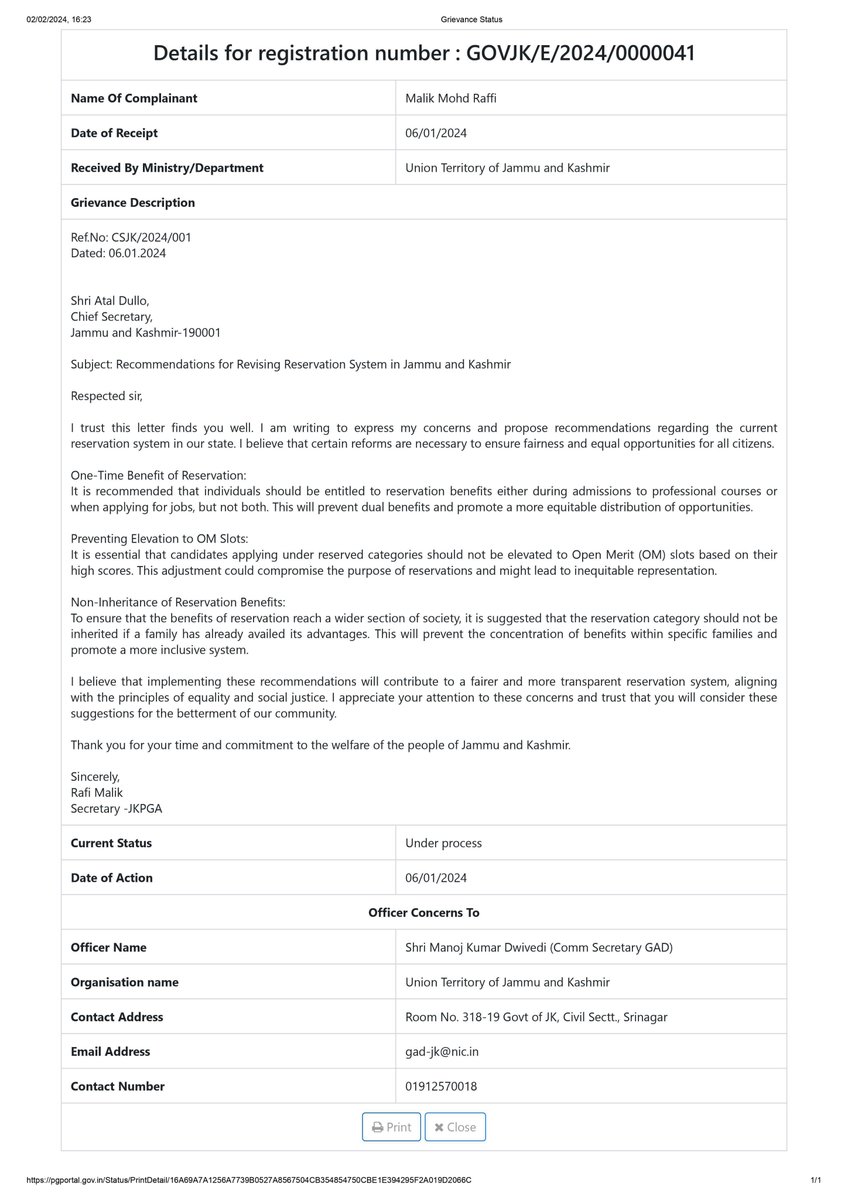 02/02/2024, 16:23 Grievance Status

Details for registration number : GOVJK/E/2024/0000041

Name Of Complainant
Malik Mohd Raffi

Date of Receipt
06/01/2024

Received By Ministry/Department
Union Territory of Jammu and Kashmir

Grievance Description

Ref.No: CSJK/2024/001
Dated: 06.01.2024

Shri Atal Dullo,
Chief Secretary,
Jammu and Kashmir-190001

Subject: Recommendations for Revising Reservation System in Jammu and Kashmir

Respected sir,

I trust this letter finds you well. I am writing to express my concerns and propose recommendations regarding the current reservation system in our state. I believe that certain reforms are necessary to ensure fairness and equal opportunities for all citizens.

One-Time Benefit of Reservation:
It is recommended that individuals should be entitled to reservation benefits either during admissions to professional courses or when applying for jobs, but not both. This will prevent dual benefits and promote a more equitable distribution of opportunities.

Preventing Elevation to OM Slots:
It is essential that candidates applying under reserved categories should not be elevated to Open Merit (OM) slots based on their high scores. This adjustment could compromise the purpose of reservations and might lead to inequitable representation.

Non-Inheritance of Reservation Benefits:
To ensure that the benefits of reservation reach a wider section of society, it is suggested that the reservation category should not be inherited if a family has already availed its advantages. This will prevent the concentration of benefits within specific families and promote a more inclusive system.

I believe that implementing these recommendations will contribute to a fairer and more transparent reservation system, aligning with the principles of equality and social justice. I appreciate your attention to these concerns and trust that you will consider these suggestions for the betterment of our community.

Thank you for your time and commitment to the welfare of the people of Jammu and Kashmir.

Sincerely,
Rafi Malik
Secretary -JKPGA

Current Status
Under process

Date of Action
06/01/2024

Officer Concerns To

Officer Name
Shri Manoj Kumar Dwivedi (Comm Secretary GAD)

Organisation name
Union Territory of Jammu and Kashmir

Contact Address
Room No. 318-19 Govt of JK, Civil Sectt., Srinagar

Email Address
gad-jk@nic.in

Contact Number
01912570018

Print Close

https://pgportal.gov.in/Status/PrintDetail/16A69A7A1256A7739B0527A8567504CB354854750CBE1E394295F2A019D2066C 1/1